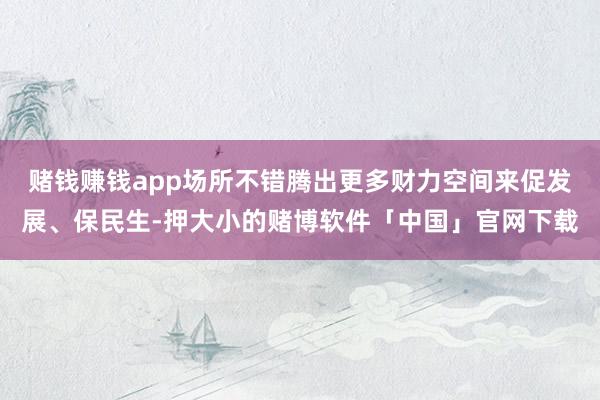 赌钱赚钱app场所不错腾出更多财力空间来促发展、保民生-押大小的赌博软件「中国」官网下载